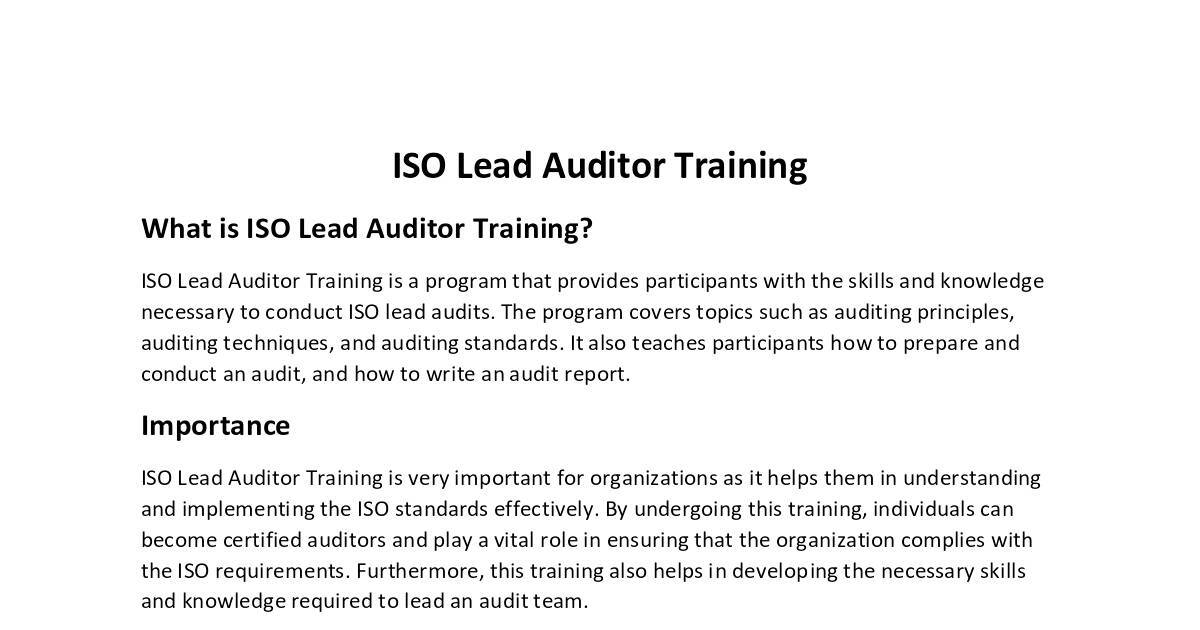 ISO Lead Auditor Training

What is ISO Lead Auditor Training?

ISO Lead Auditor Training is a program that provides participants with the skills and knowledge necessary to conduct ISO lead audits. The program covers topics such as auditing principles, auditing techniques, and auditing standards. It also teaches participants how to prepare and conduct an audit, and how to write an audit report.

Importance

ISO Lead Auditor Training is very important for organizations as it helps them in understanding and implementing the ISO standards effectively. By undergoing this training, individuals can become certified auditors and play a vital role in ensuring that the organization complies with the ISO requirements. Furthermore, this training also helps in developing the necessary skills and knowledge required to lead an audit team.